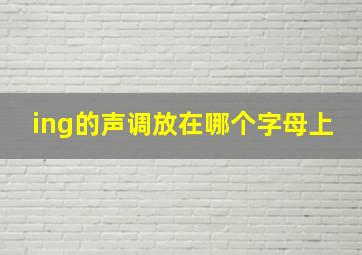 ing的声调放在哪个字母上